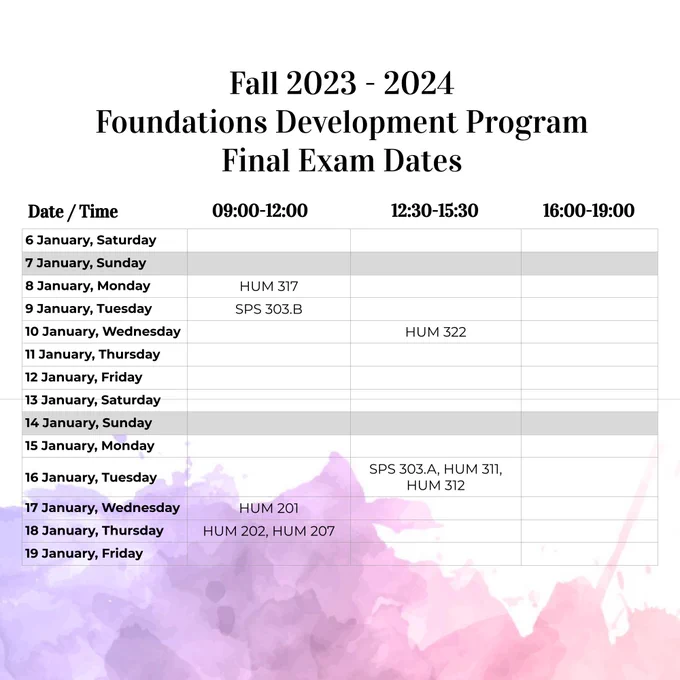 Fall 2023 - 2024
Foundations Development Program
Final Exam Dates

| Date / Time | 09:00-12:00 | 12:30-15:30 | 16:00-19:00 |
|---|---|---|---|
| 6 January, Saturday | | | |
| 7 January, Sunday | | | |
| 8 January, Monday | HUM 317 | | |
| 9 January, Tuesday | SPS 303.B | | |
| 10 January, Wednesday | | HUM 322 | |
| 11 January, Thursday | | | |
| 12 January, Friday | | | |
| 13 January, Saturday | | | |
| 14 January, Sunday | | | |
| 15 January, Monday | | | |
| 16 January, Tuesday | | SPS 303.A, HUM 311, HUM 312 | |
| 17 January, Wednesday | HUM 201 | | |
| 18 January, Thursday | HUM 202, HUM 207 | | |
| 19 January, Friday | | | |